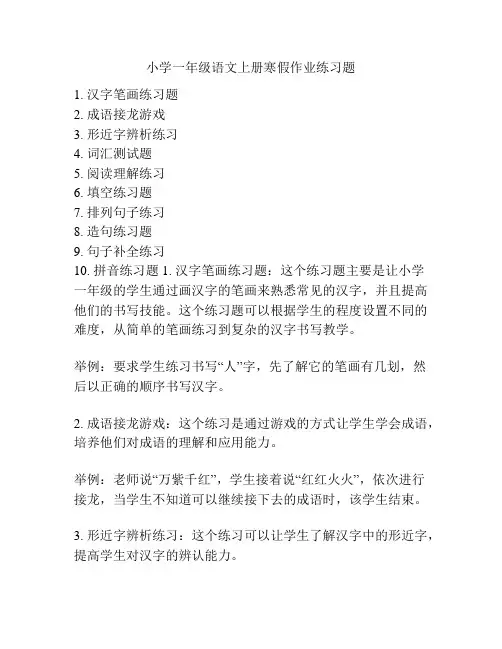 小学一年级语文上册寒假作业练习题

1. 汉字笔画练习题
2. 成语接龙游戏
3. 形近字辨析练习
4. 词汇测试题
5. 阅读理解练习
6. 填空练习题
7. 排列句子练习
8. 造句练习题
9. 句子补全练习
10. 拼音练习题 1. 汉字笔画练习题：这个练习题主要是让小学一年级的学生通过画汉字的笔画来熟悉常见的汉字，并且提高他们的书写技能。这个练习题可以根据学生的程度设置不同的难度，从简单的笔画练习到复杂的汉字书写教学。

举例：要求学生练习书写“人”字，先了解它的笔画有几划，然后以正确的顺序书写汉字。

2. 成语接龙游戏：这个练习是通过游戏的方式让学生学会成语，培养他们对成语的理解和应用能力。

举例：老师说“万紫千红”，学生接着说“红红火火”，依次进行接龙，当学生不知道可以继续接下去的成语时，该学生结束。

3. 形近字辨析练习：这个练习可以让学生了解汉字中的形近字，提高学生对汉字的辨认能力。